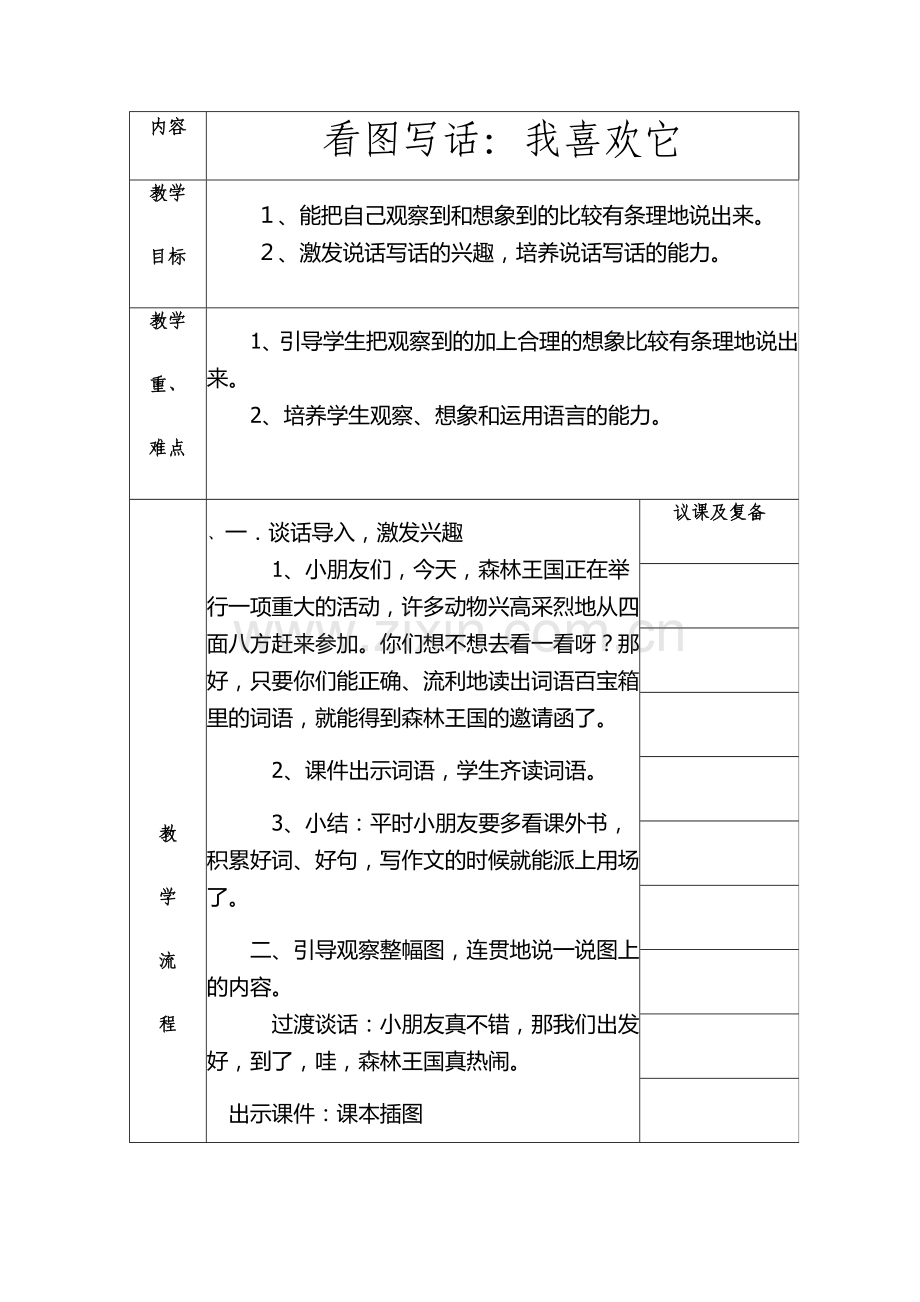 | 内容 | 看图写话：我喜欢它 | |
|---|---|---|
| 教学目标 | 1、能把自己观察到和想象到的比较有条理地说出来。<br>2、激发说话写话的兴趣，培养说话写话的能力。 | |
| 教学重、难点 | 1、引导学生把观察到的加上合理的想象比较有条理地说出来。<br>2、培养学生观察、想象和运用语言的能力。 | |
| 教学流程 | 、一．谈话导入，激发兴趣<br>1、小朋友们，今天，森林王国正在举行一项重大的活动，许多动物兴高采烈地从四面八方赶来参加。你们想不想去看一看呀？那好，只要你们能正确、流利地读出词语百宝箱里的词语，就能得到森林王国的邀请函了。<br>2、课件出示词语，学生齐读词语。<br>3、小结：平时小朋友要多看课外书，积累好词、好句，写作文的时候就能派上用场了。<br>二、引导观察整幅图，连贯地说一说图上的内容。<br>过渡谈话：小朋友真不错，那我们出发好，到了，哇，森林王国真热闹。<br>出示课件：课本插图 | 议课及复备 |

zixin.com.cn